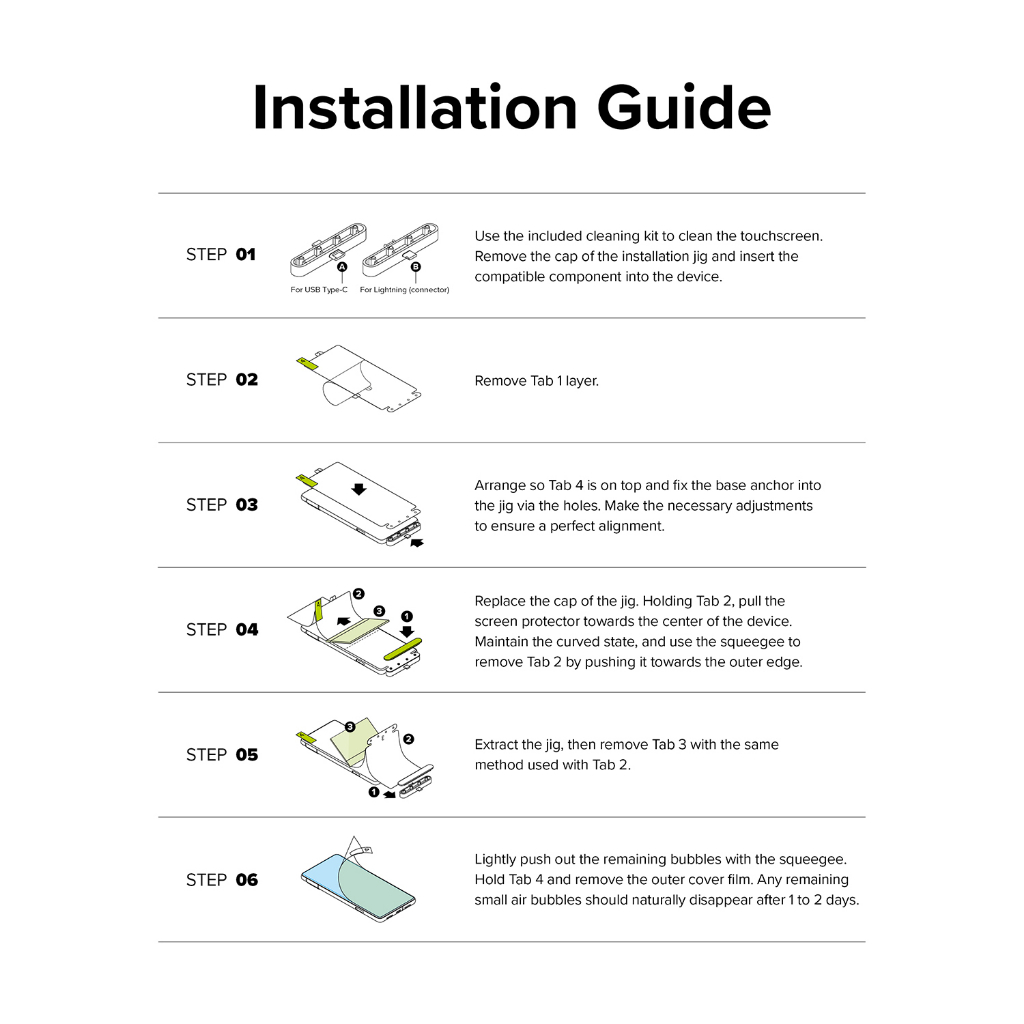 Installation Guide

STEP 01

A
B
For USB Type-C
For Lightning (connector)

Use the included cleaning kit to clean the touchscreen. Remove the cap of the installation jig and insert the compatible component into the device.

STEP 02

Remove Tab 1 layer.

STEP 03

Arrange so Tab 4 is on top and fix the base anchor into the jig via the holes. Make the necessary adjustments to ensure a perfect alignment.

STEP 04

2
3
1

Replace the cap of the jig. Holding Tab 2, pull the screen protector towards the center of the device. Maintain the curved state, and use the squeegee to remove Tab 2 by pushing it towards the outer edge.

STEP 05

3
2
1

Extract the jig, then remove Tab 3 with the same method used with Tab 2.

STEP 06

Lightly push out the remaining bubbles with the squeegee. Hold Tab 4 and remove the outer cover film. Any remaining small air bubbles should naturally disappear after 1 to 2 days.